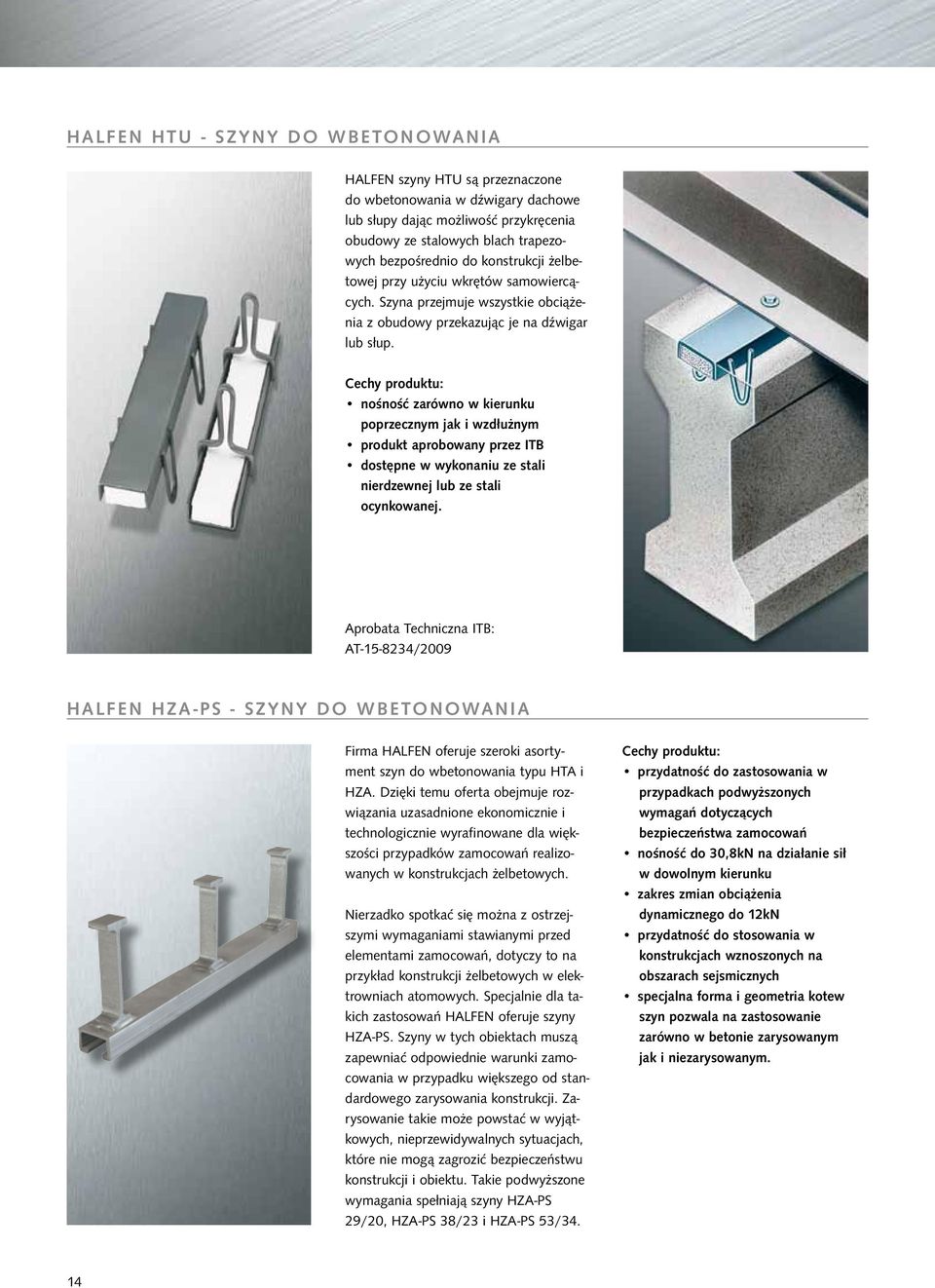 HALFEN HTU - SZYNY DO WBETONOWANIA

HALFEN szyny HTU są przeznaczone do wbetonowania w dźwigary dachowe lub słupy dając możliwość przykręcenia obudowy ze stalowych blach trapezowych bezpośrednio do konstrukcji żelbetowej przy użyciu wkrętów samowiercących. Szyna przejmuje wszystkie obciążenia z obudowy przekazując je na dźwigar lub słup.

Cechy produktu:
• nośność zarówno w kierunku poprzecznym jak i wzdłużnym
• produkt aprobowany przez ITB
• dostępne w wykonaniu ze stali nierdzewnej lub ze stali ocynkowanej.

Aprobata Techniczna ITB:
AT-15-8234/2009

HALFEN HZA-PS - SZYNY DO WBETONOWANIA

Firma HALFEN oferuje szeroki asortyment szyn do wbetonowania typu HTA i HZA. Dzięki temu oferta obejmuje rozwiązania uzasadnione ekonomicznie i technologicznie wyrafinowane dla większości przypadków zamocowań realizowanych w konstrukcjach żelbetowych.

Nierzadko spotkać się można z ostrzejszymi wymaganiami stawianymi przed elementami zamocowań, dotyczy to na przykład konstrukcji żelbetowych w elektrowniach atomowych. Specjalnie dla takich zastosowań HALFEN oferuje szyny HZA-PS. Szyny w tych obiektach muszą zapewniać odpowiednie warunki zamocowania w przypadku większego od standardowego zarysowania konstrukcji. Zarysowanie takie może powstać w wyjątkowych, nieprzewidywalnych sytuacjach, które nie mogą zagrozić bezpieczeństwu konstrukcji i obiektu. Takie podwyższone wymagania spełniają szyny HZA-PS 29/20, HZA-PS 38/23 i HZA-PS 53/34.

Cechy produktu:
• przydatność do zastosowania w przypadkach podwyższonych wymagań dotyczących bezpieczeństwa zamocowań
• nośność do 30,8kN na działanie sił w dowolnym kierunku
• zakres zmian obciążenia dynamicznego do 12kN
• przydatność do stosowania w konstrukcjach wznoszonych na obszarach sejsmicznych
• specjalna forma i geometria kotew szyn pozwala na zastosowanie zarówno w betonie zarysowanym jak i niezarysowanym.

14